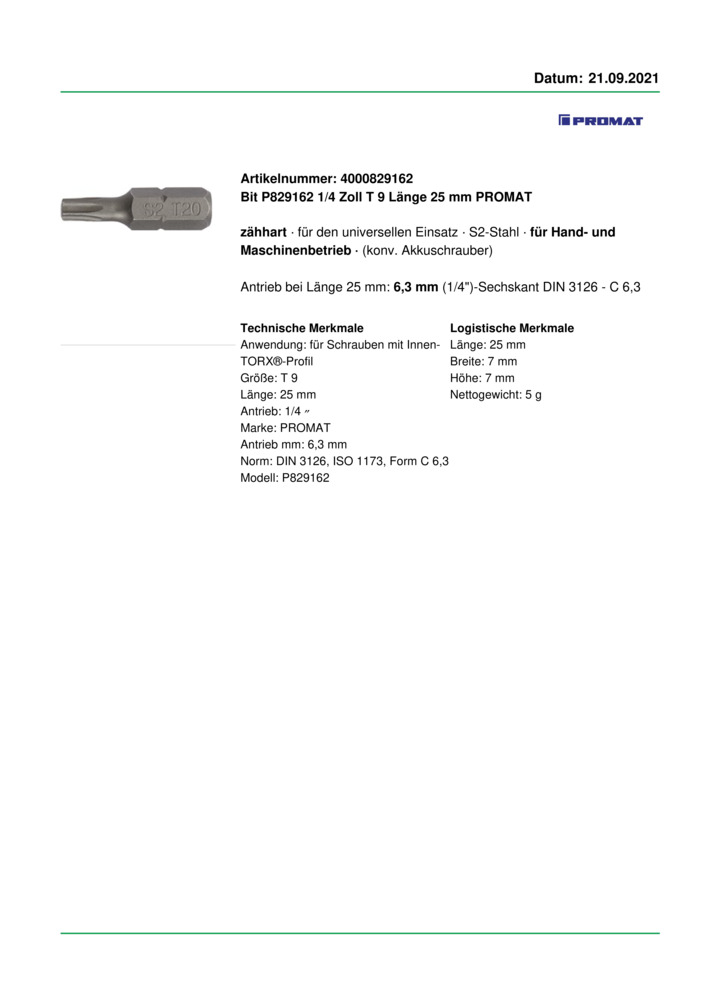 Datum: 21.09.2021

PROMAT

S2 T20

Artikelnummer: 4000829162
Bit P829162 1/4 Zoll T 9 Länge 25 mm PROMAT

zähhart · für den universellen Einsatz · S2-Stahl · für Hand- und Maschinenbetrieb · (konv. Akkuschrauber)

Antrieb bei Länge 25 mm: 6,3 mm (1/4")-Sechskant DIN 3126 - C 6,3

Technische Merkmale
Anwendung: für Schrauben mit Innen-TORX®-Profil
Größe: T 9
Länge: 25 mm
Antrieb: 1/4 ″
Marke: PROMAT
Antrieb mm: 6,3 mm
Norm: DIN 3126, ISO 1173, Form C 6,3
Modell: P829162

Logistische Merkmale
Länge: 25 mm
Breite: 7 mm
Höhe: 7 mm
Nettogewicht: 5 g